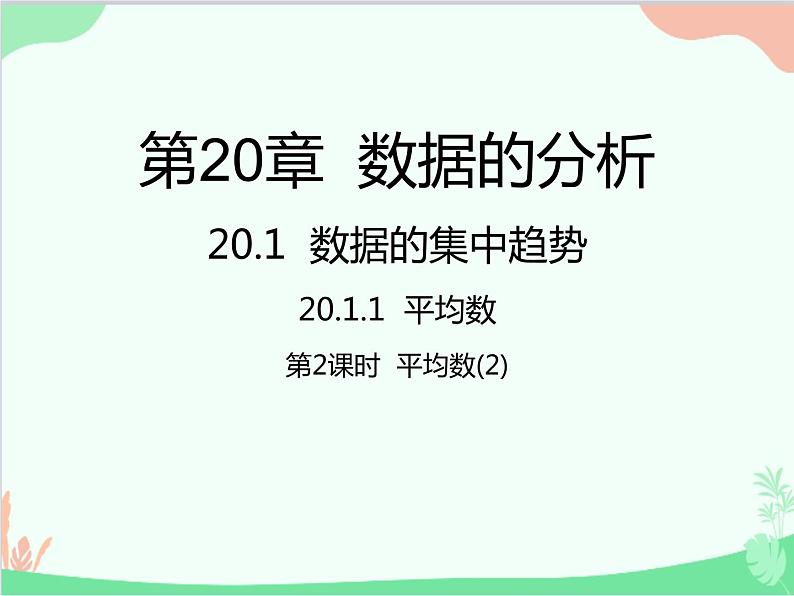 第20章 数据的分析

20.1 数据的集中趋势

20.1.1 平均数

第2课时 平均数(2)